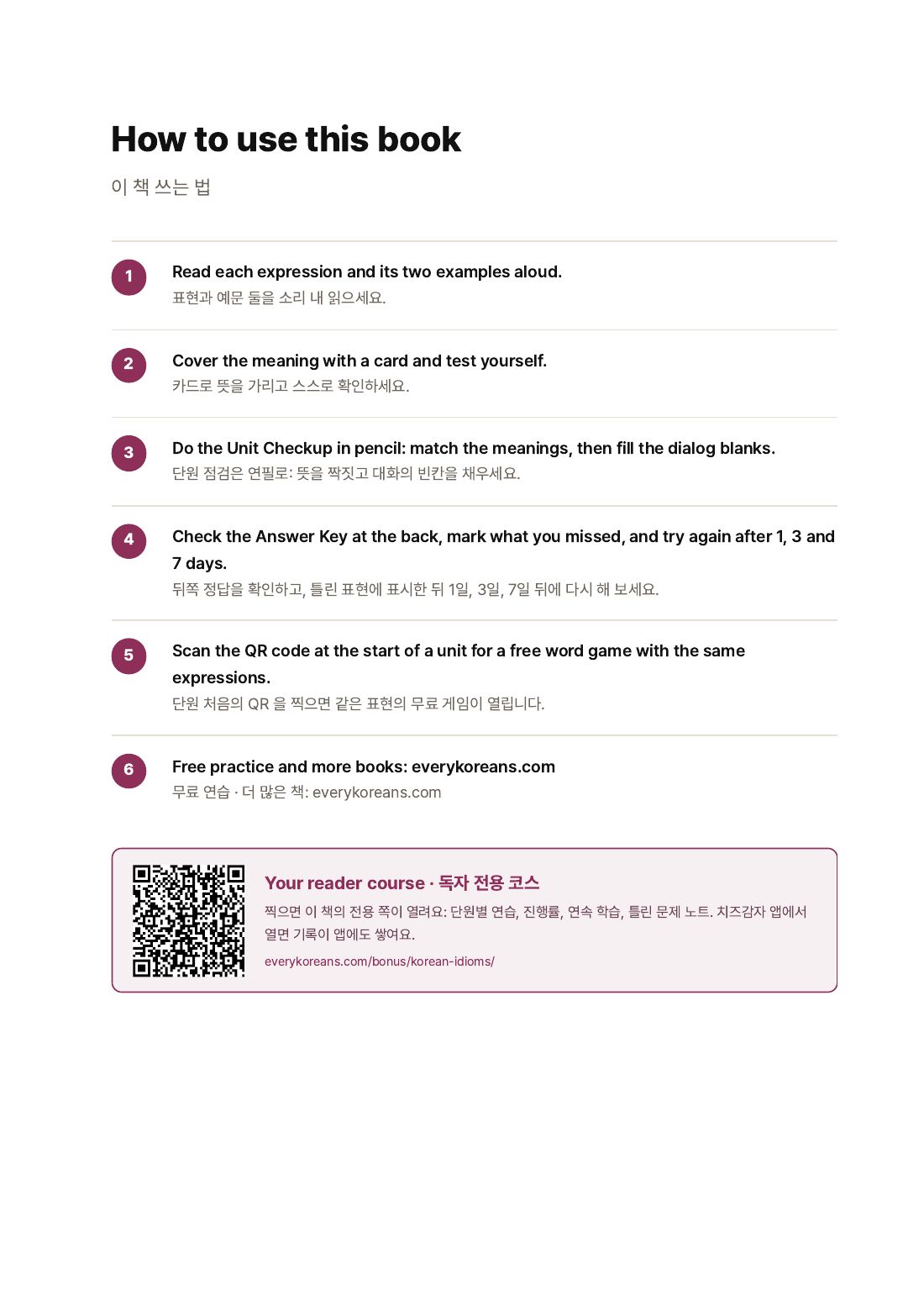 How to use this book

이 책 쓰는 법

1
Read each expression and its two examples aloud.
표현과 예문 둘을 소리 내 읽으세요.

2
Cover the meaning with a card and test yourself.
카드로 뜻을 가리고 스스로 확인하세요.

3
Do the Unit Checkup in pencil: match the meanings, then fill the dialog blanks.
단원 점검은 연필로: 뜻을 짝짓고 대화의 빈칸을 채우세요.

4
Check the Answer Key at the back, mark what you missed, and try again after 1, 3 and 7 days.
뒤쪽 정답을 확인하고, 틀린 표현에 표시한 뒤 1일, 3일, 7일 뒤에 다시 해 보세요.

5
Scan the QR code at the start of a unit for a free word game with the same expressions.
단원 처음의 QR 을 찍으면 같은 표현의 무료 게임이 열립니다.

6
Free practice and more books: everykoreans.com
무료 연습 · 더 많은 책: everykoreans.com

Your reader course · 독자 전용 코스

찍으면 이 책의 전용 쪽이 열려요: 단원별 연습, 진행률, 연속 학습, 틀린 문제 노트. 치즈감자 앱에서 열면 기록이 앱에도 쌓여요.

everykoreans.com/bonus/korean-idioms/